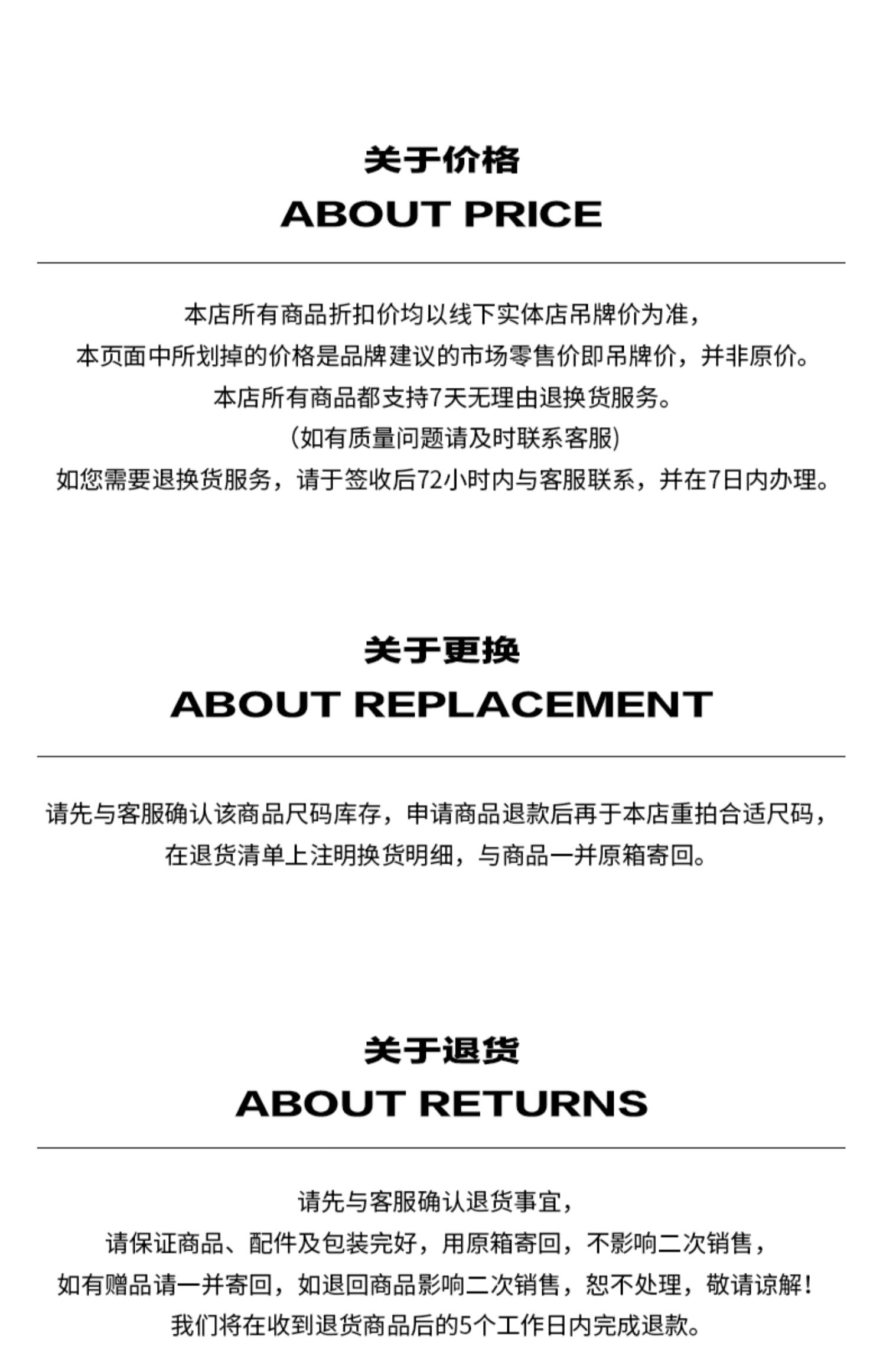 关于价格
ABOUT PRICE

本店所有商品折扣价均以线下实体店吊牌价为准，
本页面中所划掉的价格是品牌建议的市场零售价即吊牌价，并非原价。
本店所有商品都支持7天无理由退换货服务。
（如有质量问题请及时联系客服）
如您需要退换货服务，请于签收后72小时内与客服联系，并在7日内办理。

关于更换
ABOUT REPLACEMENT

请先与客服确认该商品尺码库存，申请商品退款后再于本店重拍合适尺码，
在退货清单上注明换货明细，与商品一并原箱寄回。

关于退货
ABOUT RETURNS

请先与客服确认退货事宜，
请保证商品、配件及包装完好，用原箱寄回，不影响二次销售，
如有赠品请一并寄回，如退回商品影响二次销售，恕不处理，敬请谅解！
我们将在收到退货商品后的5个工作日内完成退款。